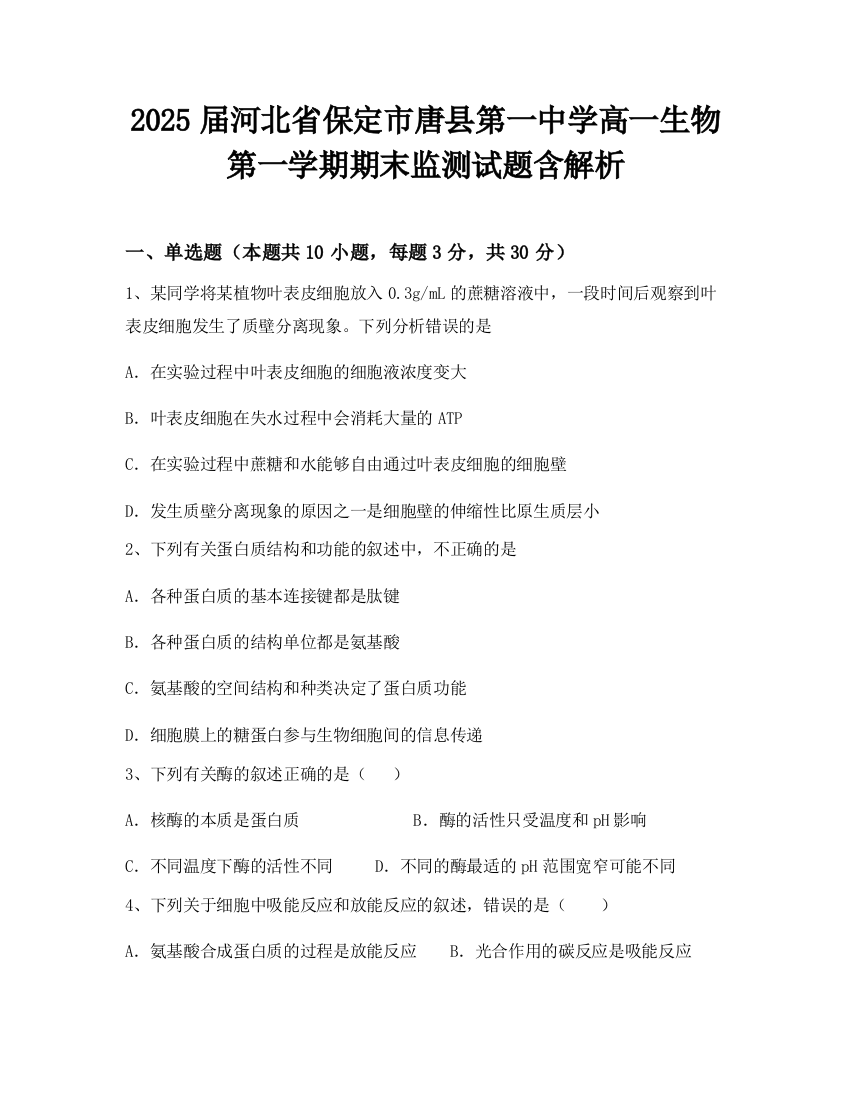 2025 届河北省保定市唐县第一中学高一生物第一学期期末监测试题含解析

一、单选题（本题共 10 小题，每题 3 分，共 30 分）

1、某同学将某植物叶表皮细胞放入 0.3g/mL 的蔗糖溶液中，一段时间后观察到叶表皮细胞发生了质壁分离现象。下列分析错误的是

A. 在实验过程中叶表皮细胞的细胞液浓度变大

B. 叶表皮细胞在失水过程中会消耗大量的 ATP

C. 在实验过程中蔗糖和水能够自由通过叶表皮细胞的细胞壁

D. 发生质壁分离现象的原因之一是细胞壁的伸缩性比原生质层小

2、下列有关蛋白质结构和功能的叙述中，不正确的是

A. 各种蛋白质的基本连接键都是肽键

B. 各种蛋白质的结构单位都是氨基酸

C. 氨基酸的空间结构和种类决定了蛋白质功能

D. 细胞膜上的糖蛋白参与生物细胞间的信息传递

3、下列有关酶的叙述正确的是（　）

A. 核酶的本质是蛋白质　　B. 酶的活性只受温度和 pH 影响

C. 不同温度下酶的活性不同　　D. 不同的酶最适的 pH 范围宽窄可能不同

4、下列关于细胞中吸能反应和放能反应的叙述，错误的是（　）

A. 氨基酸合成蛋白质的过程是放能反应　　B. 光合作用的碳反应是吸能反应